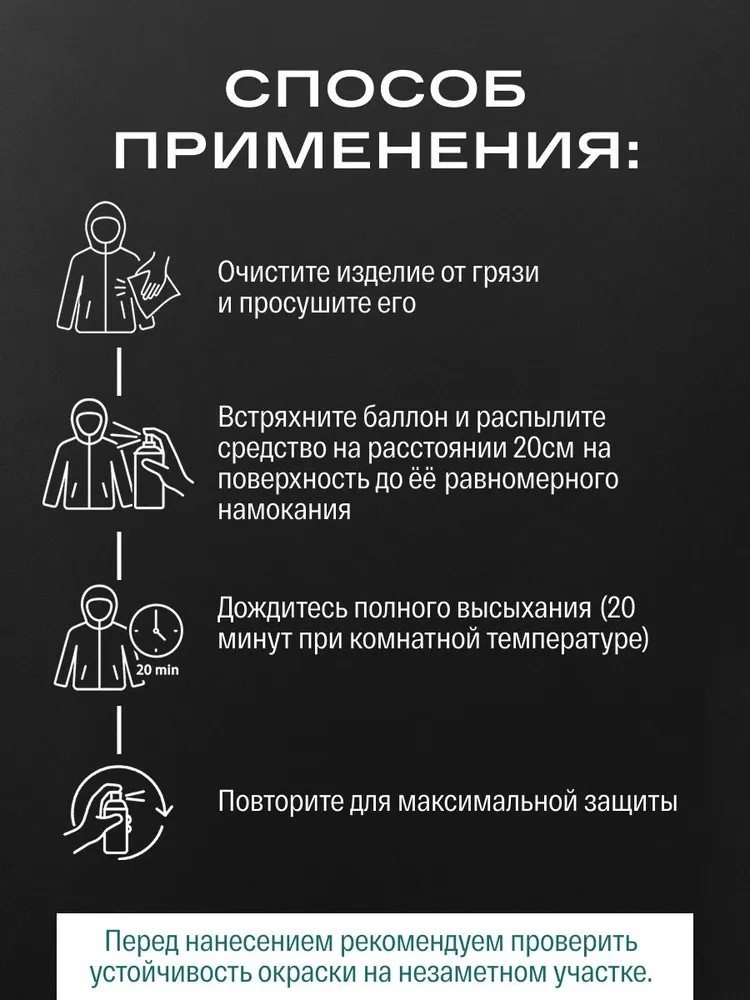 СПОСОБ ПРИМЕНЕНИЯ:

Очистите изделие от грязи и просушите его

Встряхните баллон и распылите средство на расстоянии 20см на поверхность до её равномерного намокания

20 min

Дождитесь полного высыхания (20 минут при комнатной температуре)

Повторите для максимальной защиты

Перед нанесением рекомендуем проверить устойчивость окраски на незаметном участке.